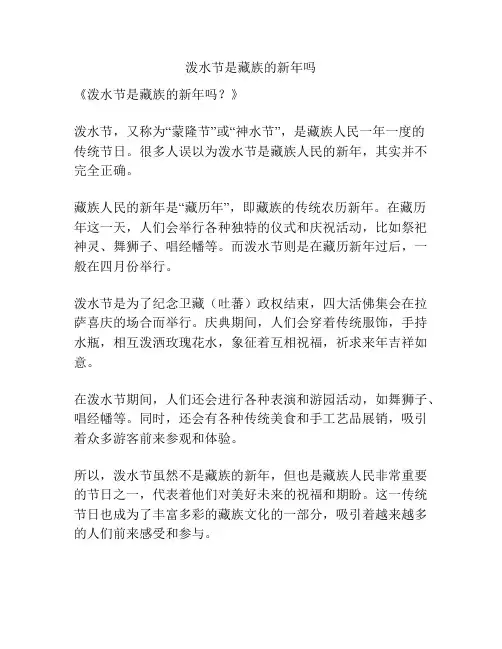 泼水节是藏族的新年吗

《泼水节是藏族的新年吗？》

泼水节，又称为“蒙隆节”或“神水节”，是藏族人民一年一度的传统节日。很多人误以为泼水节是藏族人民的新年，其实并不完全正确。

藏族人民的新年是“藏历年”，即藏族的传统农历新年。在藏历年这一天，人们会举行各种独特的仪式和庆祝活动，比如祭祀神灵、舞狮子、唱经幡等。而泼水节则是在藏历新年过后，一般在四月份举行。

泼水节是为了纪念卫藏（吐蕃）政权结束，四大活佛集会在拉萨喜庆的场合而举行。庆典期间，人们会穿着传统服饰，手持水瓶，相互泼洒玫瑰花水，象征着互相祝福，祈求来年吉祥如意。

在泼水节期间，人们还会进行各种表演和游园活动，如舞狮子、唱经幡等。同时，还会有各种传统美食和手工艺品展销，吸引着众多游客前来参观和体验。

所以，泼水节虽然不是藏族的新年，但也是藏族人民非常重要的节日之一，代表着他们对美好未来的祝福和期盼。这一传统节日也成为了丰富多彩的藏族文化的一部分，吸引着越来越多的人们前来感受和参与。